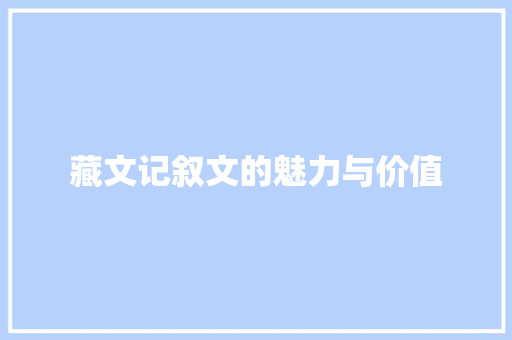 藏文记叙文的魅力与价值